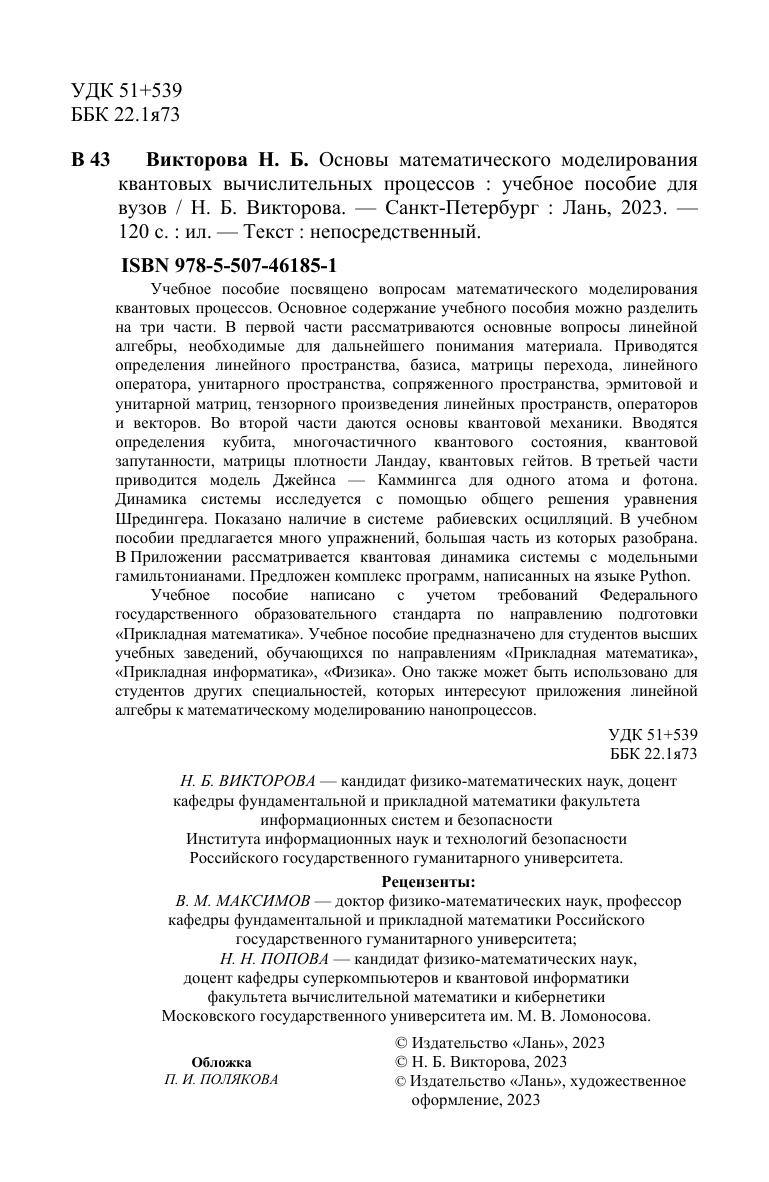 УДК 51+539
ББК 22.1я73

В 43 Викторова Н. Б. Основы математического моделирования квантовых вычислительных процессов : учебное пособие для вузов / Н. Б. Викторова. — Санкт-Петербург : Лань, 2023. — 120 с. : ил. — Текст : непосредственный.

ISBN 978-5-507-46185-1

Учебное пособие посвящено вопросам математического моделирования квантовых процессов. Основное содержание учебного пособия можно разделить на три части. В первой части рассматриваются основные вопросы линейной алгебры, необходимые для дальнейшего понимания материала. Приводятся определения линейного пространства, базиса, матрицы перехода, линейного оператора, унитарного пространства, сопряженного пространства, эрмитовой и унитарной матриц, тензорного произведения линейных пространств, операторов и векторов. Во второй части даются основы квантовой механики. Вводятся определения кубита, многочастичного квантового состояния, квантовой запутанности, матрицы плотности Ландау, квантовых гейтов. В третьей части приводится модель Джейнса — Каммингса для одного атома и фотона. Динамика системы исследуется с помощью общего решения уравнения Шредингера. Показано наличие в системе рабиевских осцилляций. В учебном пособии предлагается много упражнений, большая часть из которых разобрана. В Приложении рассматривается квантовая динамика системы с модельными гамильтонианами. Предложен комплекс программ, написанных на языке Python.

Учебное пособие написано с учетом требований Федерального государственного образовательного стандарта по направлению подготовки «Прикладная математика». Учебное пособие предназначено для студентов высших учебных заведений, обучающихся по направлениям «Прикладная математика», «Прикладная информатика», «Физика». Оно также может быть использовано для студентов других специальностей, которых интересуют приложения линейной алгебры к математическому моделированию нанопроцессов.

УДК 51+539
ББК 22.1я73

Н. Б. ВИКТОРОВА — кандидат физико-математических наук, доцент кафедры фундаментальной и прикладной математики факультета информационных систем и безопасности Института информационных наук и технологий безопасности Российского государственного гуманитарного университета.

Рецензенты:
В. М. МАКСИМОВ — доктор физико-математических наук, профессор кафедры фундаментальной и прикладной математики Российского государственного гуманитарного университета;
Н. Н. ПОПОВА — кандидат физико-математических наук, доцент кафедры суперкомпьютеров и квантовой информатики факультета вычислительной математики и кибернетики Московского государственного университета им. М. В. Ломоносова.

Обложка
П. И. ПОЛЯКОВА

© Издательство «Лань», 2023
© Н. Б. Викторова, 2023
© Издательство «Лань», художественное оформление, 2023